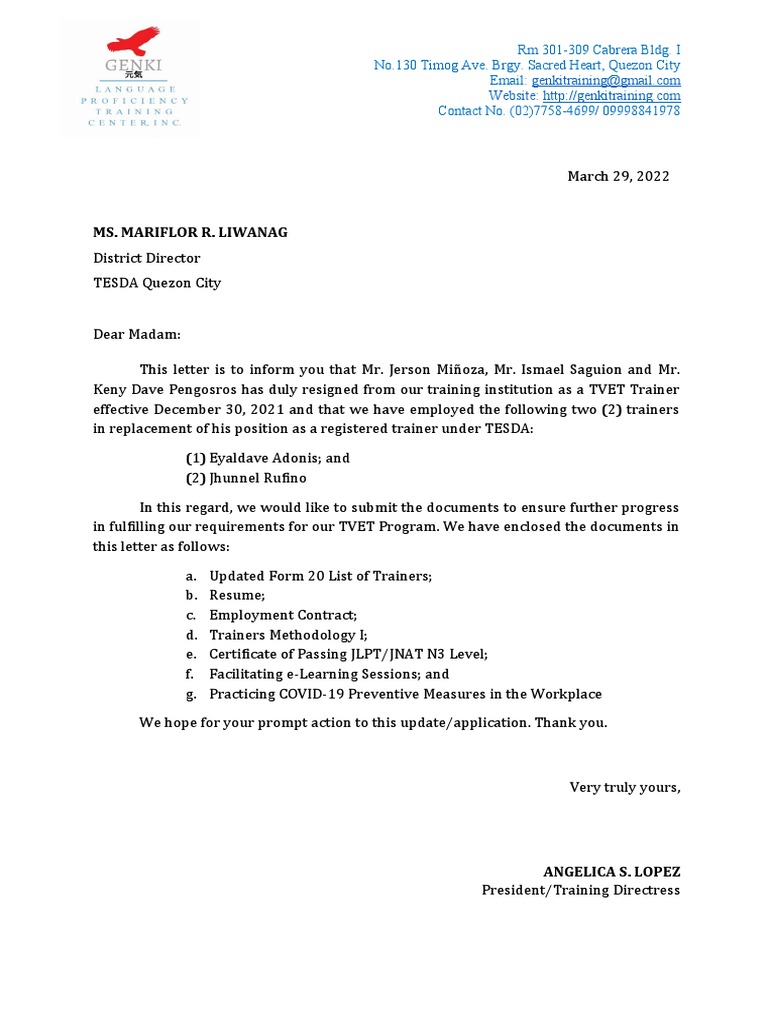 GENKI
元気
LANGUAGE PROFICIENCY TRAINING CENTER INC.

Rm 301-309 Cabrera Bldg. I
No.130 Timog Ave. Brgy. Sacred Heart, Quezon City
Email: genkitraining@gmail.com
Website: http://genkitraining.com
Contact No. (02)7758-4699/ 09998841978

March 29, 2022

MS. MARIFLOR R. LIWANAG
District Director
TESDA Quezon City

Dear Madam:

This letter is to inform you that Mr. Jerson Miñoza, Mr. Ismael Saguion and Mr. Keny Dave Pengosros has duly resigned from our training institution as a TVET Trainer effective December 30, 2021 and that we have employed the following two (2) trainers in replacement of his position as a registered trainer under TESDA:

(1) Eyaldave Adonis; and
(2) Jhunnel Rufino

In this regard, we would like to submit the documents to ensure further progress in fulfilling our requirements for our TVET Program. We have enclosed the documents in this letter as follows:

a. Updated Form 20 List of Trainers;
b. Resume;
c. Employment Contract;
d. Trainers Methodology I;
e. Certificate of Passing JLPT/JNAT N3 Level;
f. Facilitating e-Learning Sessions; and
g. Practicing COVID-19 Preventive Measures in the Workplace

We hope for your prompt action to this update/application. Thank you.

Very truly yours,

ANGELICA S. LOPEZ
President/Training Directress